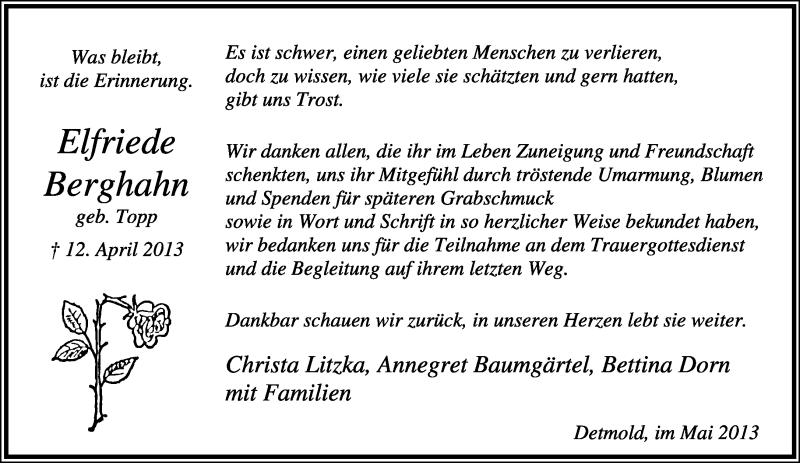 Was bleibt,
ist die Erinnerung.

Elfriede
Berghahn
geb. Topp

† 12. April 2013

Es ist schwer, einen geliebten Menschen zu verlieren, doch zu wissen, wie viele sie schätzten und gern hatten, gibt uns Trost.

Wir danken allen, die ihr im Leben Zuneigung und Freundschaft schenkten, uns ihr Mitgefühl durch tröstende Umarmung, Blumen und Spenden für späteren Grabschmuck
sowie in Wort und Schrift in so herzlicher Weise bekundet haben, wir bedanken uns für die Teilnahme an dem Trauergottesdienst und die Begleitung auf ihrem letzten Weg.

Dankbar schauen wir zurück, in unseren Herzen lebt sie weiter.

Christa Litzka, Annegret Baumgärtel, Bettina Dorn
mit Familien

Detmold, im Mai 2013